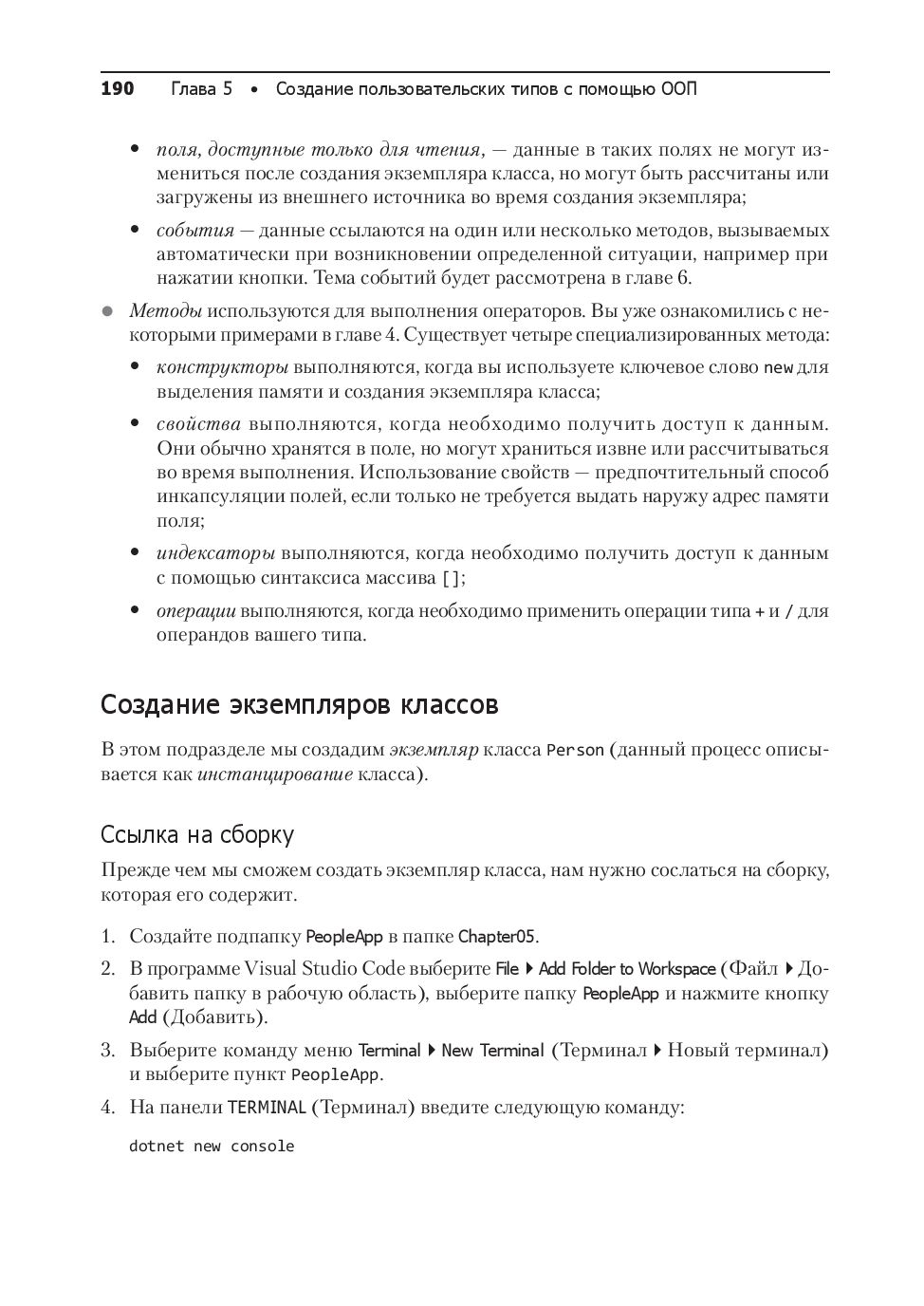 190 Глава 5 • Создание пользовательских типов с помощью ООП

• поля, доступные только для чтения, — данные в таких полях не могут измениться после создания экземпляра класса, но могут быть рассчитаны или загружены из внешнего источника во время создания экземпляра;

• события — данные ссылаются на один или несколько методов, вызываемых автоматически при возникновении определенной ситуации, например при нажатии кнопки. Тема событий будет рассмотрена в главе 6.

• Методы используются для выполнения операторов. Вы уже ознакомились с некоторыми примерами в главе 4. Существует четыре специализированных метода:

• конструкторы выполняются, когда вы используете ключевое слово new для выделения памяти и создания экземпляра класса;

• свойства выполняются, когда необходимо получить доступ к данным. Они обычно хранятся в поле, но могут храниться извне или рассчитываться во время выполнения. Использование свойств — предпочтительный способ инкапсуляции полей, если только не требуется выдать наружу адрес памяти поля;

• индексаторы выполняются, когда необходимо получить доступ к данным с помощью синтаксиса массива [];

• операции выполняются, когда необходимо применить операции типа + и / для операндов вашего типа.

Создание экземпляров классов

В этом подразделе мы создадим экземпляр класса Person (данный процесс описывается как инстанцирование класса).

Ссылка на сборку

Прежде чем мы сможем создать экземпляр класса, нам нужно сослаться на сборку, которая его содержит.

1. Создайте подпапку PeopleApp в папке Chapter05.

2. В программе Visual Studio Code выберите File ▸ Add Folder to Workspace (Файл ▸ Добавить папку в рабочую область), выберите папку PeopleApp и нажмите кнопку Add (Добавить).

3. Выберите команду меню Terminal ▸ New Terminal (Терминал ▸ Новый терминал) и выберите пункт PeopleApp.

4. На панели TERMINAL (Терминал) введите следующую команду:

dotnet new console